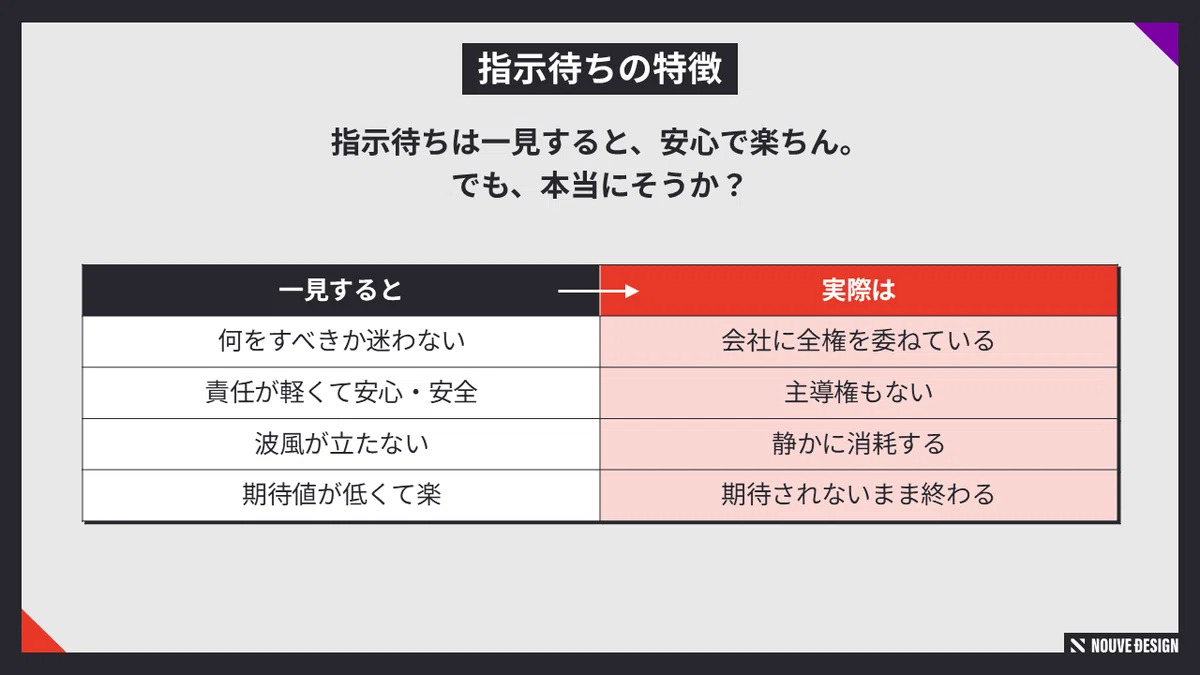 指示待ちの特徴

指示待ちは一見すると、安心で楽ちん。
でも、本当にそうか？

| 一見すると → | 実際は |
|---|---|
| 何をすべきか迷わない | 会社に全権を委ねている |
| 責任が軽くて安心・安全 | 主導権もない |
| 波風が立たない | 静かに消耗する |
| 期待値が低くて楽 | 期待されないまま終わる |

NOUVE DESIGN